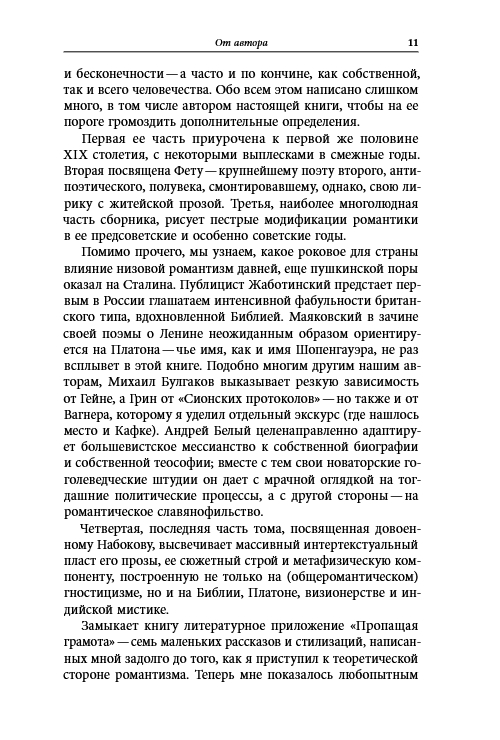 От автора 11

и бесконечности — а часто и по кончине, как собственной, так и всего человечества. Обо всем этом написано слишком много, в том числе автором настоящей книги, чтобы на ее пороге громоздить дополнительные определения.

Первая ее часть приурочена к первой же половине XIX столетия, с некоторыми выплесками в смежные годы. Вторая посвящена Фету — крупнейшему поэту второго, антипоэтического, полувека, смонтировавшему, однако, свою лирику с житейской прозой. Третья, наиболее многолюдная часть сборника, рисует пестрые модификации романтики в ее предсоветские и особенно советские годы.

Помимо прочего, мы узнаем, какое роковое для страны влияние низовой романтизм давней, еще пушкинской поры оказал на Сталина. Публицист Жаботинский предстает первым в России глашатаем интенсивной фабульности британского типа, вдохновленной Библией. Маяковский в зачине своей поэмы о Ленине неожиданным образом ориентируется на Платона — чье имя, как и имя Шопенгауэра, не раз всплывет в этой книге. Подобно многим другим нашим авторам, Михаил Булгаков выказывает резкую зависимость от Гейне, а Грин от «Сионских протоколов» — но также и от Вагнера, которому я уделил отдельный экскурс (где нашлось место и Кафке). Андрей Белый целенаправленно адаптирует большевистское мессианство к собственной биографии и собственной теософии; вместе с тем свои новаторские гоголеведческие штудии он дает с мрачной оглядкой на тогдашние политические процессы, а с другой стороны — на романтическое славянофильство.

Четвертая, последняя часть тома, посвященная довоенному Набокову, высвечивает массивный интертекстуальный пласт его прозы, ее сюжетный строй и метафизическую компоненту, построенную не только на (общеромантическом) гностицизме, но и на Библии, Платоне, визионерстве и индийской мистике.

Замыкает книгу литературное приложение «Пропащая грамота» — семь маленьких рассказов и стилизаций, написанных мной задолго до того, как я приступил к теоретической стороне романтизма. Теперь мне показалось любопытным